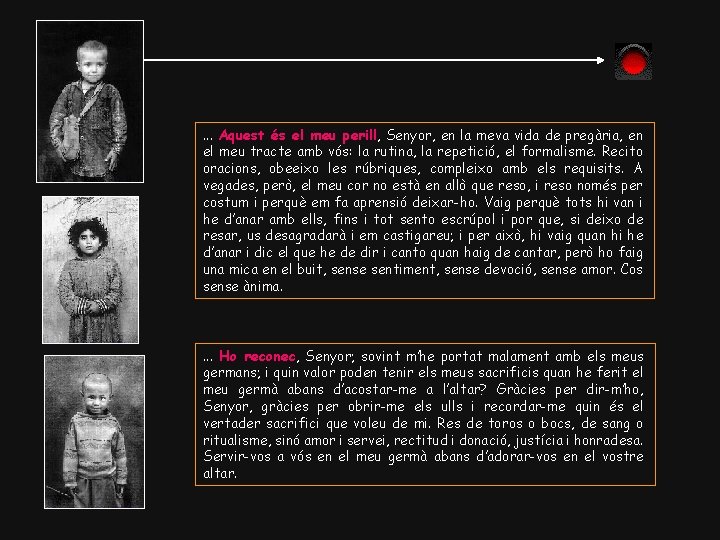 ... Aquest és el meu perill, Senyor, en la meva vida de pregària, en el meu tracte amb vós: la rutina, la repetició, el formalisme. Recito oracions, obeeixo les rúbriques, compleixo amb els requisits. A vegades, però, el meu cor no està en allò que reso, i reso només per costum i perquè em fa aprensió deixar-ho. Vaig perquè tots hi van i he d'anar amb ells, fins i tot sento escrúpol i por que, si deixo de resar, us desagradarà i em castigareu; i per això, hi vaig quan hi he d'anar i dic el que he de dir i canto quan haig de cantar, però ho faig una mica en el buit, sense sentiment, sense devoció, sense amor. Cos sense ànima.

... Ho reconec, Senyor, sovint m'he portat malament amb els meus germans; i quin valor poden tenir els meus sacrificis quan he ferit el meu germà abans d'acostar-me a l'altar? Gràcies per dir-m'ho, Senyor, gràcies per obrir-me els ulls i recordar-me quin és el vertader sacrifici que voleu de mi. Res de toros o bocs, de sang o ritualisme, sinó amor i servei, rectitud i donació, justícia i honradesa. Servir-vos a vós en el meu germà abans d'adorar-vos en el vostre altar.